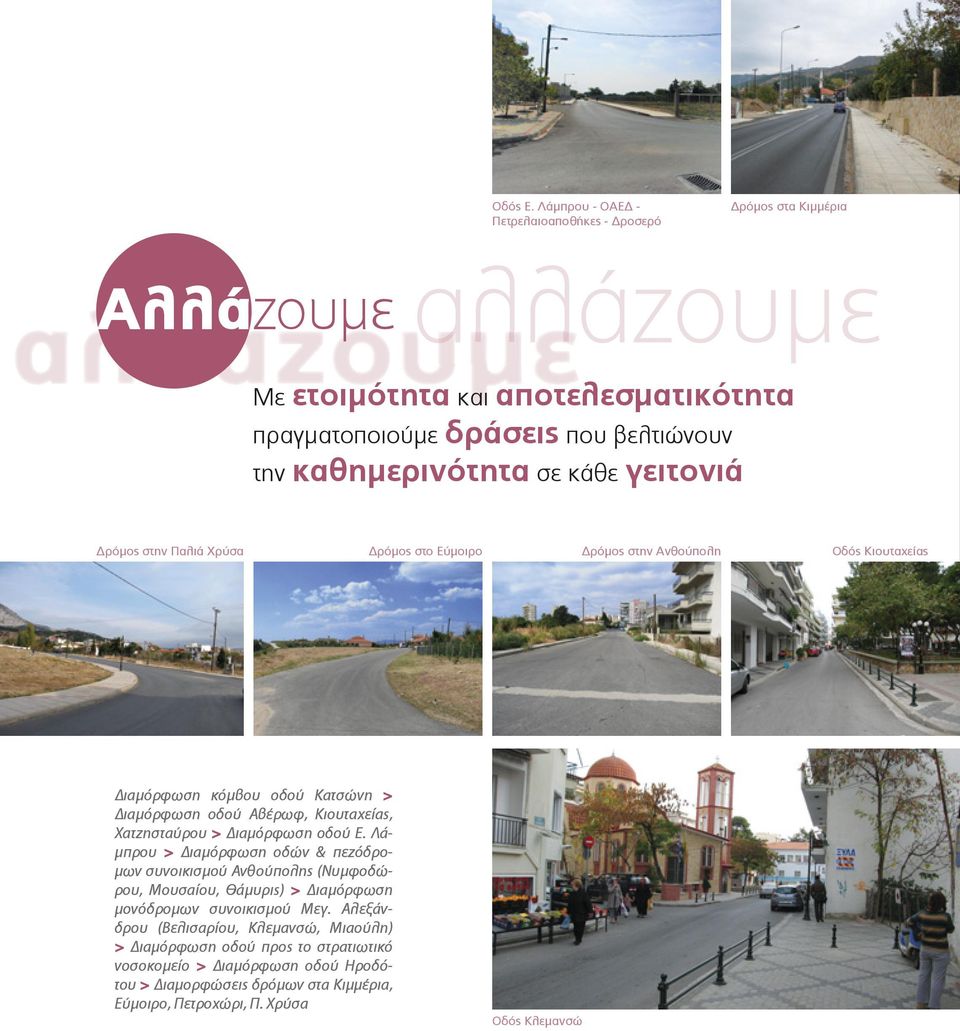 Οδός Ε. Λάμπρου - ΟΑΕΔ - Πετρελαιοαποθήκες - Δροσερό

Δρόμος στα Κιμμέρια

Αλλάζουμε αλλάζουμε αλλάζουμε

Με ετοιμότητα και αποτελεσματικότητα πραγματοποιούμε δράσεις που βελτιώνουν την καθημερινότητα σε κάθε γειτονιά

Δρόμος στην Παλιά Χρύσα

Δρόμος στο Εύμοιρο

Δρόμος στην Ανθούπολη

Οδός Κιουταχείας

Διαμόρφωση κόμβου οδού Κατσώνη > Διαμόρφωση οδού Αβέρωφ, Κιουταχείας, Χατζησταύρου > Διαμόρφωση οδού Ε. Λάμπρου > Διαμόρφωση οδών & πεζόδρομων συνοικισμού Ανθούπολης (Νυμφοδώρου, Μουσαίου, Θάμυρις) > Διαμόρφωση μονόδρομων συνοικισμού Μεγ. Αλεξάνδρου (Βελισαρίου, Κλεμανσώ, Μιαούλη) > Διαμόρφωση οδού προς το στρατιωτικό νοσοκομείο > Διαμόρφωση οδού Ηροδότου > Διαμορφώσεις δρόμων στα Κιμμέρια, Εύμοιρο, Πετροχώρι, Π. Χρύσα

Οδός Κλεμανσώ